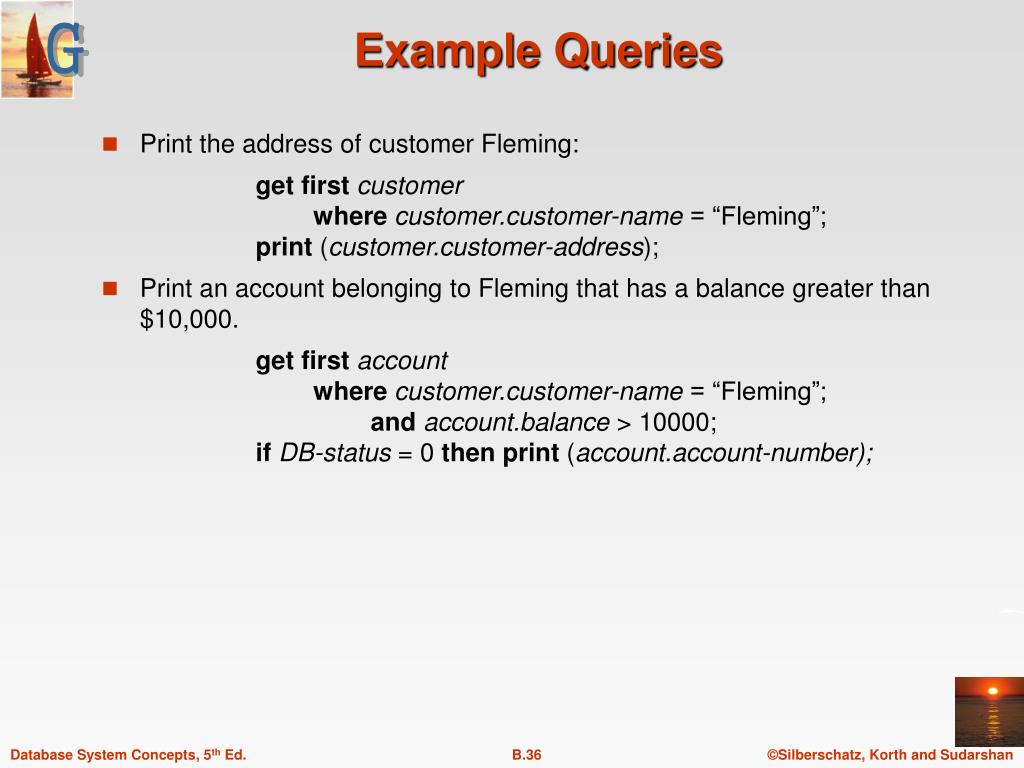 G

Example Queries

Print the address of customer Fleming:

get first customer
where customer.customer-name = “Fleming”;
print (customer.customer-address);

Print an account belonging to Fleming that has a balance greater than $10,000.

get first account
where customer.customer-name = “Fleming”;
and account.balance > 10000;
if DB-status = 0 then print (account.account-number);

Database System Concepts, 5th Ed.

B.36

©Silberschatz, Korth and Sudarshan